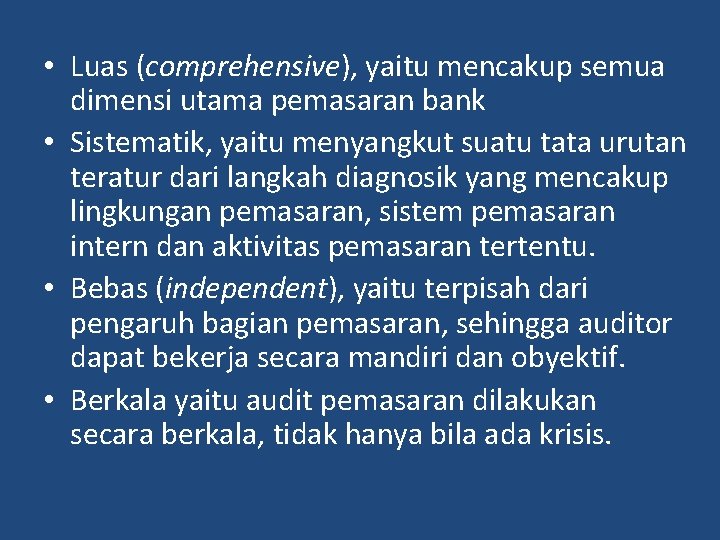 • Luas (comprehensive), yaitu mencakup semua dimensi utama pemasaran bank
• Sistematik, yaitu menyangkut suatu tata urutan teratur dari langkah diagnosik yang mencakup lingkungan pemasaran, sistem pemasaran intern dan aktivitas pemasaran tertentu.
• Bebas (independent), yaitu terpisah dari pengaruh bagian pemasaran, sehingga auditor dapat bekerja secara mandiri dan obyektif.
• Berkala yaitu audit pemasaran dilakukan secara berkala, tidak hanya bila ada krisis.